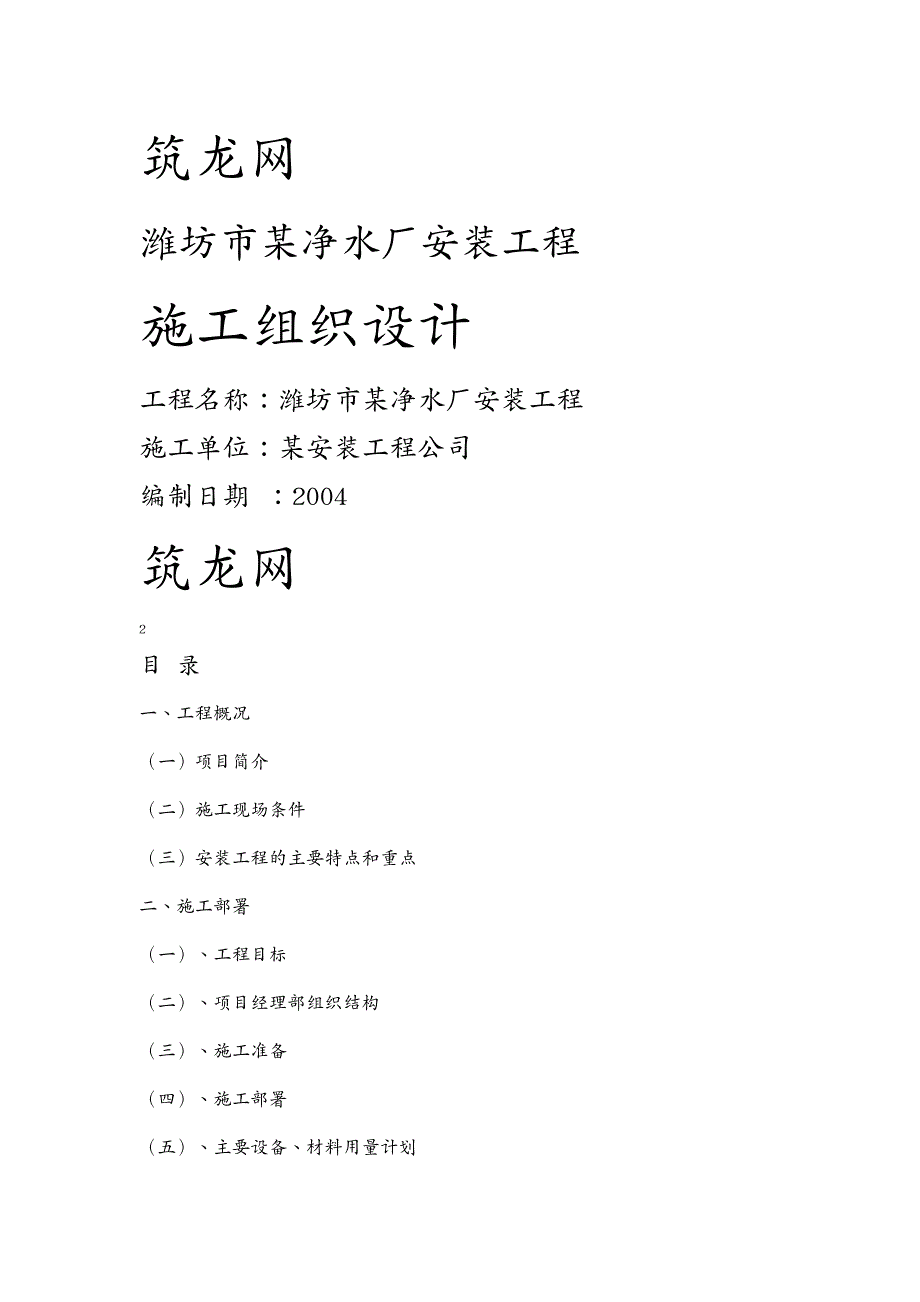 筑龙网

潍坊市某净水厂安装工程

施工组织设计

工程名称：潍坊市某净水厂安装工程

施工单位：某安装工程公司

编制日期 ：2004

筑龙网

2

目 录

一、工程概况

（一）项目简介

（二）施工现场条件

（三）安装工程的主要特点和重点

二、施工部署

（一）、工程目标

（二）、项目经理部组织结构

（三）、施工准备

（四）、施工部署

（五）、主要设备、材料用量计划